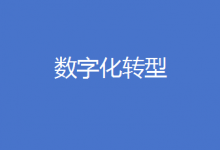 数字化转型